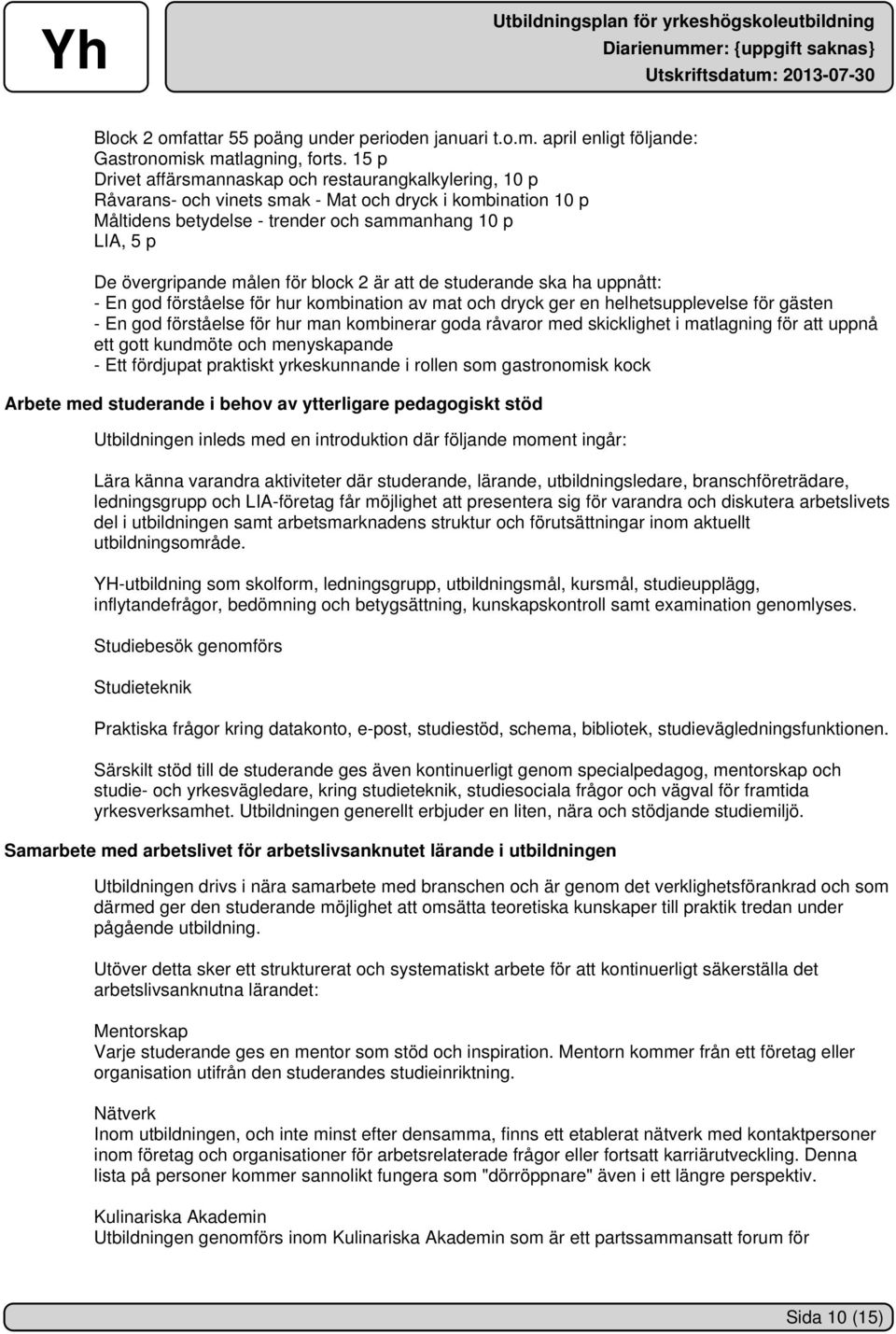 Yh

Utbildningsplan för yrkeshögskoleutbildning
Diarienummer: {uppgift saknas}
Utskriftsdatum: 2013-07-30

Block 2 omfattar 55 poäng under perioden januari t.o.m. april enligt följande:
Gastronomisk matlagning, forts. 15 p
Drivet affärsmannaskap och restaurangkalkylering, 10 p
Råvarans- och vinets smak - Mat och dryck i kombination 10 p
Måltidens betydelse - trender och sammanhang 10 p
LIA, 5 p

De övergripande målen för block 2 är att de studerande ska ha uppnått:
- En god förståelse för hur kombination av mat och dryck ger en helhetsupplevelse för gästen
- En god förståelse för hur man kombinerar goda råvaror med skicklighet i matlagning för att uppnå ett gott kundmöte och menyskapande
- Ett fördjupat praktiskt yrkeskunnande i rollen som gastronomisk kock

Arbete med studerande i behov av ytterligare pedagogiskt stöd

Utbildningen inleds med en introduktion där följande moment ingår:

Lära känna varandra aktiviteter där studerande, lärande, utbildningsledare, branschföreträdare, ledningsgrupp och LIA-företag får möjlighet att presentera sig för varandra och diskutera arbetslivets del i utbildningen samt arbetsmarknadens struktur och förutsättningar inom aktuellt utbildningsområde.

YH-utbildning som skolform, ledningsgrupp, utbildningsmål, kursmål, studieupplägg, inflytandefrågor, bedömning och betygsättning, kunskapskontroll samt examination genomlyses.

Studiebesök genomförs

Studieteknik

Praktiska frågor kring datakonto, e-post, studiestöd, schema, bibliotek, studievägledningsfunktionen.

Särskilt stöd till de studerande ges även kontinuerligt genom specialpedagog, mentorskap och studie- och yrkesvägledare, kring studieteknik, studiesociala frågor och vägval för framtida yrkesverksamhet. Utbildningen generellt erbjuder en liten, nära och stödjande studiemiljö.

Samarbete med arbetslivet för arbetslivsanknutet lärande i utbildningen

Utbildningen drivs i nära samarbete med branschen och är genom det verklighetsförankrad och som därmed ger den studerande möjlighet att omsätta teoretiska kunskaper till praktik tredan under pågående utbildning.

Utöver detta sker ett strukturerat och systematiskt arbete för att kontinuerligt säkerställa det arbetslivsanknutna lärandet:

Mentorskap
Varje studerande ges en mentor som stöd och inspiration. Mentorn kommer från ett företag eller organisation utifrån den studerandes studieinriktning.

Nätverk
Inom utbildningen, och inte minst efter densamma, finns ett etablerat nätverk med kontaktpersoner inom företag och organisationer för arbetsrelaterade frågor eller fortsatt karriärutveckling. Denna lista på personer kommer sannolikt fungera som "dörröppnare" även i ett längre perspektiv.

Kulinariska Akademin
Utbildningen genomförs inom Kulinariska Akademin som är ett partssammansatt forum för

Sida 10 (15)